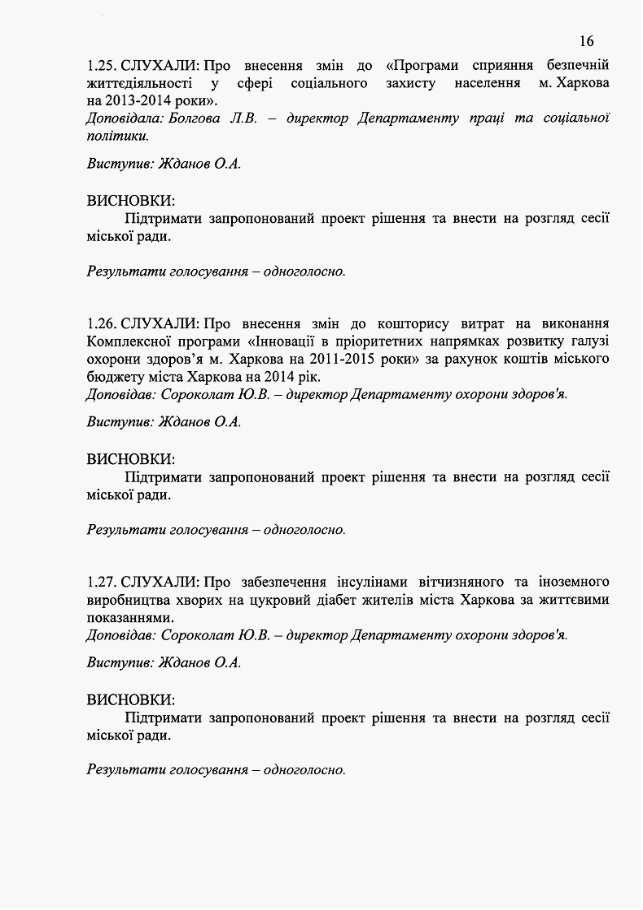 16

1.25. СЛУХАЛИ: Про внесення змін до «Програми сприяння безпечній життєдіяльності у сфері соціального захисту населення м. Харкова на 2013-2014 роки».
Доповідала: Болгова Л.В. – директор Департаменту праці та соціальної політики.

Виступив: Жданов О.А.

ВИСНОВКИ:
Підтримати запропонований проект рішення та внести на розгляд сесії міської ради.

Результати голосування – одноголосно.

1.26. СЛУХАЛИ: Про внесення змін до кошторису витрат на виконання Комплексної програми «Інновації в пріоритетних напрямках розвитку галузі охорони здоров'я м. Харкова на 2011-2015 роки» за рахунок коштів міського бюджету міста Харкова на 2014 рік.
Доповідав: Сороколат Ю.В. – директор Департаменту охорони здоров'я.

Виступив: Жданов О.А.

ВИСНОВКИ:
Підтримати запропонований проект рішення та внести на розгляд сесії міської ради.

Результати голосування – одноголосно.

1.27. СЛУХАЛИ: Про забезпечення інсулінами вітчизняного та іноземного виробництва хворих на цукровий діабет жителів міста Харкова за життєвими показаннями.
Доповідав: Сороколат Ю.В. – директор Департаменту охорони здоров'я.

Виступив: Жданов О.А.

ВИСНОВКИ:
Підтримати запропонований проект рішення та внести на розгляд сесії міської ради.

Результати голосування – одноголосно.